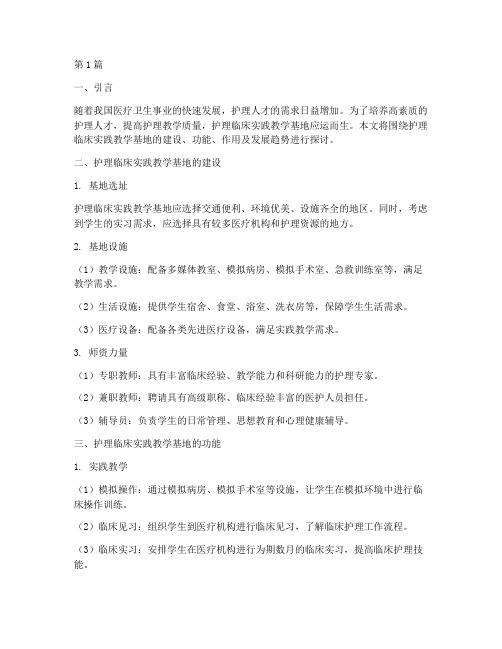 第1篇

一、引言

随着我国医疗卫生事业的快速发展，护理人才的需求日益增加。为了培养高素质的护理人才，提高护理教学质量，护理临床实践教学基地应运而生。本文将围绕护理临床实践教学基地的建设、功能、作用及发展趋势进行探讨。

二、护理临床实践教学基地的建设

1. 基地选址

护理临床实践教学基地应选择交通便利、环境优美、设施齐全的地区。同时，考虑到学生的实习需求，应选择具有较多医疗机构和护理资源的地方。

2. 基地设施

（1）教学设施：配备多媒体教室、模拟病房、模拟手术室、急救训练室等，满足教学需求。

（2）生活设施：提供学生宿舍、食堂、浴室、洗衣房等，保障学生生活需求。

（3）医疗设备：配备各类先进医疗设备，满足实践教学需求。

3. 师资力量

（1）专职教师：具有丰富临床经验、教学能力和科研能力的护理专家。

（2）兼职教师：聘请具有高级职称、临床经验丰富的医护人员担任。

（3）辅导员：负责学生的日常管理、思想教育和心理健康辅导。

三、护理临床实践教学基地的功能

1. 实践教学

（1）模拟操作：通过模拟病房、模拟手术室等设施，让学生在模拟环境中进行临床操作训练。

（2）临床见习：组织学生到医疗机构进行临床见习，了解临床护理工作流程。

（3）临床实习：安排学生在医疗机构进行为期数月的临床实习，提高临床护理技能。